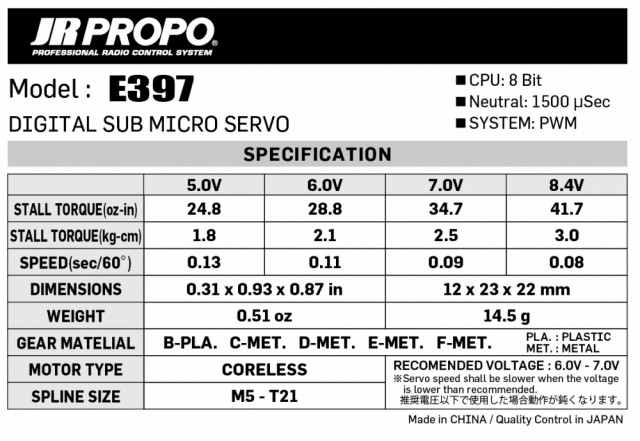 JR PROPO®
PROFESSIONAL RADIO CONTROL SYSTEM

Model : E397

DIGITAL SUB MICRO SERVO

■ CPU: 8 Bit
■ Neutral: 1500 μSec
■ SYSTEM: PWM

SPECIFICATION

| | 5.0V | 6.0V | 7.0V | 8.4V |
|---|---|---|---|---|
| STALL TORQUE(oz-in) | 24.8 | 28.8 | 34.7 | 41.7 |
| STALL TORQUE(kg-cm) | 1.8 | 2.1 | 2.5 | 3.0 |
| SPEED(sec/60°) | 0.13 | 0.11 | 0.09 | 0.08 |
| DIMENSIONS | 0.31 x 0.93 x 0.87 in | | 12 x 23 x 22 mm | |
| WEIGHT | 0.51 oz | | 14.5 g | |
| GEAR MATELIAL | B-PLA. C-MET. D-MET. E-MET. F-MET. PLA. : PLASTIC MET. : METAL | | | |
| MOTOR TYPE | CORELESS | | RECOMENDED VOLTAGE : 6.0V - 7.0V ※Servo speed shall be slower when the voltage is lower than recommended. 推奨電圧以下で使用した場合動作が鈍くなります。 | |
| SPLINE SIZE | M5 - T21 | | | |

Made in CHINA / Quality Control in JAPAN